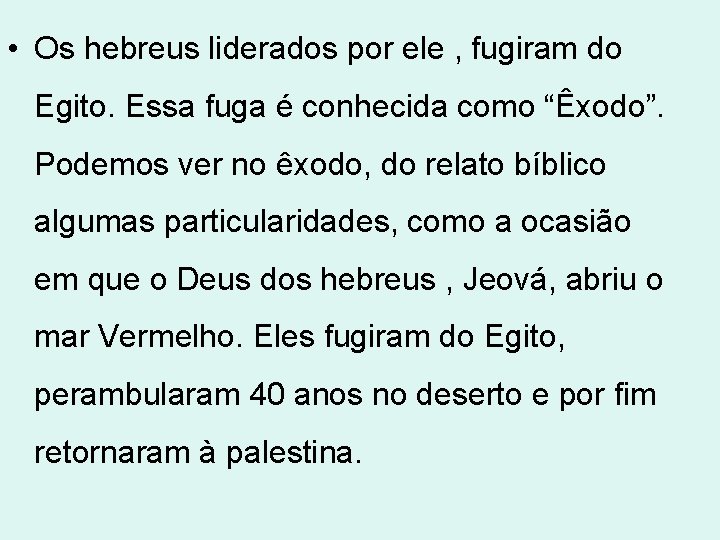 • Os hebreus liderados por ele , fugiram do Egito. Essa fuga é conhecida como “Êxodo”. Podemos ver no êxodo, do relato bíblico algumas particularidades, como a ocasião em que o Deus dos hebreus , Jeová, abriu o mar Vermelho. Eles fugiram do Egito, perambularam 40 anos no deserto e por fim retornaram à palestina.